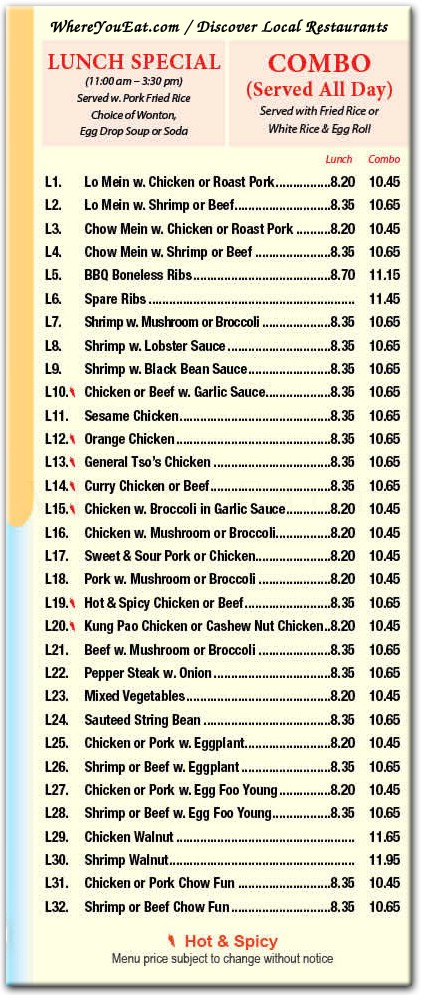 WhereYouEat.com / Discover Local Restaurants

LUNCH SPECIAL
(11:00 am – 3:30 pm)
Served w. Pork Fried Rice
Choice of Wonton,
Egg Drop Soup or Soda

COMBO
(Served All Day)
Served with Fried Rice or
White Rice & Egg Roll

| | | Lunch | Combo |
|---|---|---|---|
| L1. | Lo Mein w. Chicken or Roast Pork | 8.20 | 10.45 |
| L2. | Lo Mein w. Shrimp or Beef | 8.35 | 10.65 |
| L3. | Chow Mein w. Chicken or Roast Pork | 8.20 | 10.45 |
| L4. | Chow Mein w. Shrimp or Beef | 8.35 | 10.65 |
| L5. | BBQ Boneless Ribs | 8.70 | 11.15 |
| L6. | Spare Ribs | | 11.45 |
| L7. | Shrimp w. Mushroom or Broccoli | 8.35 | 10.65 |
| L8. | Shrimp w. Lobster Sauce | 8.35 | 10.65 |
| L9. | Shrimp w. Black Bean Sauce | 8.35 | 10.65 |
| L10. | Chicken or Beef w. Garlic Sauce | 8.35 | 10.65 |
| L11. | Sesame Chicken | 8.35 | 10.65 |
| L12. | Orange Chicken | 8.35 | 10.65 |
| L13. | General Tso's Chicken | 8.35 | 10.65 |
| L14. | Curry Chicken or Beef | 8.35 | 10.65 |
| L15. | Chicken w. Broccoli in Garlic Sauce | 8.20 | 10.45 |
| L16. | Chicken w. Mushroom or Broccoli | 8.20 | 10.45 |
| L17. | Sweet & Sour Pork or Chicken | 8.20 | 10.45 |
| L18. | Pork w. Mushroom or Broccoli | 8.20 | 10.45 |
| L19. | Hot & Spicy Chicken or Beef | 8.35 | 10.65 |
| L20. | Kung Pao Chicken or Cashew Nut Chicken | 8.20 | 10.45 |
| L21. | Beef w. Mushroom or Broccoli | 8.35 | 10.65 |
| L22. | Pepper Steak w. Onion | 8.35 | 10.65 |
| L23. | Mixed Vegetables | 8.20 | 10.45 |
| L24. | Sauteed String Bean | 8.35 | 10.65 |
| L25. | Chicken or Pork w. Eggplant | 8.20 | 10.45 |
| L26. | Shrimp or Beef w. Eggplant | 8.35 | 10.65 |
| L27. | Chicken or Pork w. Egg Foo Young | 8.20 | 10.45 |
| L28. | Shrimp or Beef w. Egg Foo Young | 8.35 | 10.65 |
| L29. | Chicken Walnut | | 11.65 |
| L30. | Shrimp Walnut | | 11.95 |
| L31. | Chicken or Pork Chow Fun | 8.35 | 10.45 |
| L32. | Shrimp or Beef Chow Fun | 8.35 | 10.65 |

Hot & Spicy
Menu price subject to change without notice